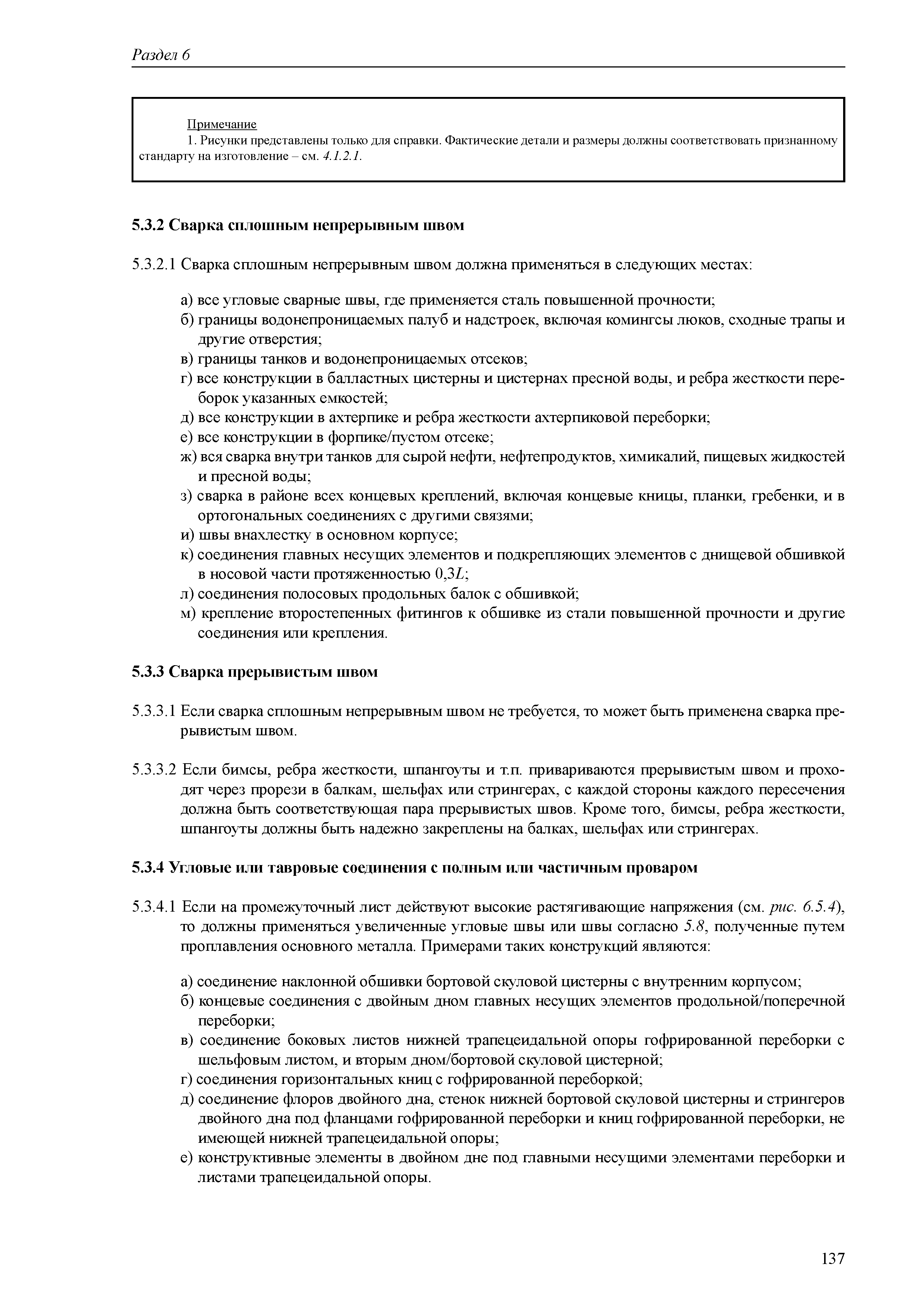 Раздел 6

Примечание
1. Рисунки представлены только для справки. Фактические детали и размеры должны соответствовать признанному стандарту на изготовление – см. 4.1.2.1.

5.3.2 Сварка сплошным непрерывным швом

5.3.2.1 Сварка сплошным непрерывным швом должна применяться в следующих местах:

а) все угловые сварные швы, где применяется сталь повышенной прочности;
б) границы водонепроницаемых палуб и надстроек, включая комингсы люков, сходные трапы и другие отверстия;
в) границы танков и водонепроницаемых отсеков;
г) все конструкции в балластных цистерны и цистернах пресной воды, и ребра жесткости переборок указанных емкостей;
д) все конструкции в ахтерпике и ребра жесткости ахтерпиковой переборки;
е) все конструкции в форпике/пустом отсеке;
ж) вся сварка внутри танков для сырой нефти, нефтепродуктов, химикалий, пищевых жидкостей и пресной воды;
з) сварка в районе всех концевых креплений, включая концевые кницы, планки, гребенки, и в ортогональных соединениях с другими связями;
и) швы внахлестку в основном корпусе;
к) соединения главных несущих элементов и подкрепляющих элементов с днищевой обшивкой в носовой части протяженностью $0,3L$;
л) соединения полосовых продольных балок с обшивкой;
м) крепление второстепенных фитингов к обшивке из стали повышенной прочности и другие соединения или крепления.

5.3.3 Сварка прерывистым швом

5.3.3.1 Если сварка сплошным непрерывным швом не требуется, то может быть применена сварка прерывистым швом.

5.3.3.2 Если бимсы, ребра жесткости, шпангоуты и т.п. привариваются прерывистым швом и проходят через прорези в балкам, шельфах или стрингерах, с каждой стороны каждого пересечения должна быть соответствующая пара прерывистых швов. Кроме того, бимсы, ребра жесткости, шпангоуты должны быть надежно закреплены на балках, шельфах или стрингерах.

5.3.4 Угловые или тавровые соединения с полным или частичным проваром

5.3.4.1 Если на промежуточный лист действуют высокие растягивающие напряжения (см. рис. 6.5.4), то должны применяться увеличенные угловые швы или швы согласно 5.8, полученные путем проплавления основного металла. Примерами таких конструкций являются:

а) соединение наклонной обшивки бортовой скуловой цистерны с внутренним корпусом;
б) концевые соединения с двойным дном главных несущих элементов продольной/поперечной переборки;
в) соединение боковых листов нижней трапецеидальной опоры гофрированной переборки с шельфовым листом, и вторым дном/бортовой скуловой цистерной;
г) соединения горизонтальных книц с гофрированной переборкой;
д) соединение флоров двойного дна, стенок нижней бортовой скуловой цистерны и стрингеров двойного дна под фланцами гофрированной переборки и книц гофрированной переборки, не имеющей нижней трапецеидальной опоры;
е) конструктивные элементы в двойном дне под главными несущими элементами переборки и листами трапецеидальной опоры.

137